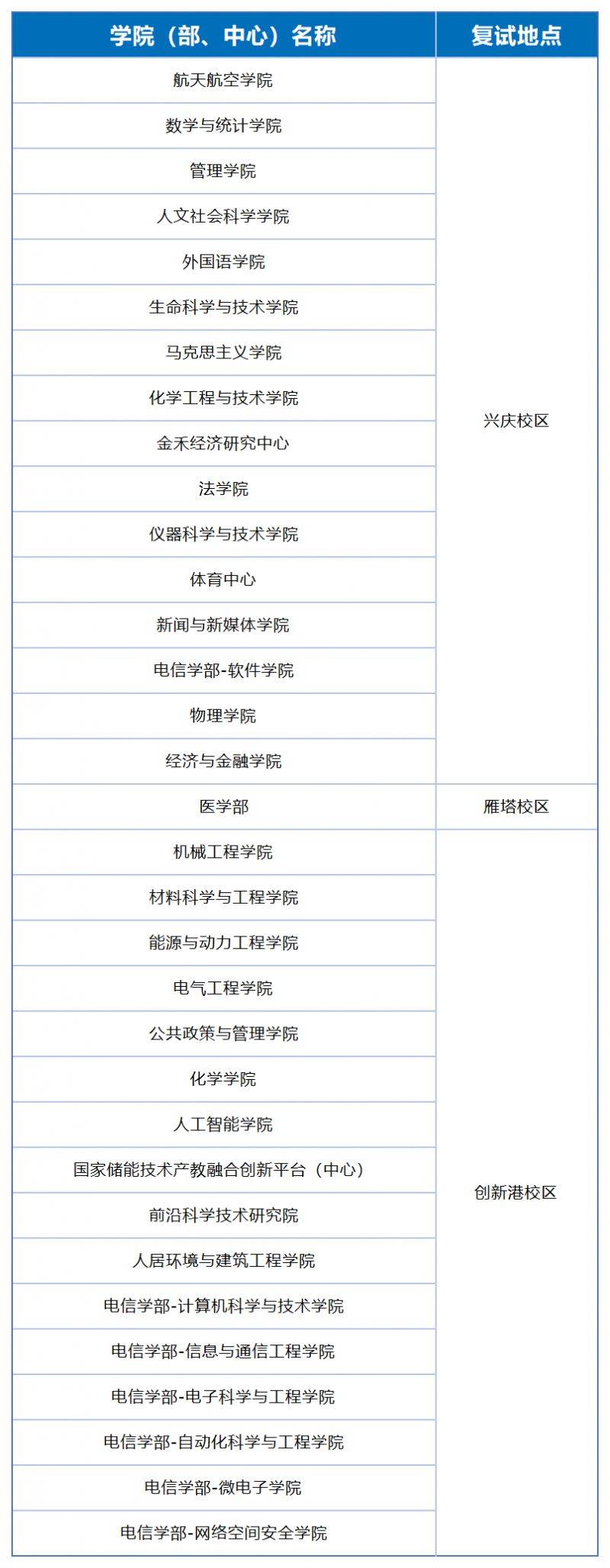 | 学院（部、中心）名称 | 复试地点 |
|---|---|
| 航天航空学院 | 兴庆校区 |
| 数学与统计学院 | |
| 管理学院 | |
| 人文社会科学学院 | |
| 外国语学院 | |
| 生命科学与技术学院 | |
| 马克思主义学院 | |
| 化学工程与技术学院 | |
| 金禾经济研究中心 | |
| 法学院 | |
| 仪器科学与技术学院 | |
| 体育中心 | |
| 新闻与新媒体学院 | |
| 电信学部-软件学院 | |
| 物理学院 | |
| 经济与金融学院 | |
| 医学部 | 雁塔校区 |
| 机械工程学院 | 创新港校区 |
| 材料科学与工程学院 | |
| 能源与动力工程学院 | |
| 电气工程学院 | |
| 公共政策与管理学院 | |
| 化学学院 | |
| 人工智能学院 | |
| 国家储能技术产教融合创新平台（中心） | |
| 前沿科学技术研究院 | |
| 人居环境与建筑工程学院 | |
| 电信学部-计算机科学与技术学院 | |
| 电信学部-信息与通信工程学院 | |
| 电信学部-电子科学与工程学院 | |
| 电信学部-自动化科学与工程学院 | |
| 电信学部-微电子学院 | |
| 电信学部-网络空间安全学院 | |